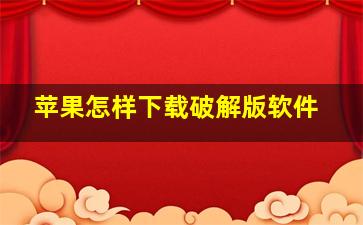 苹果怎样下载破解版软件